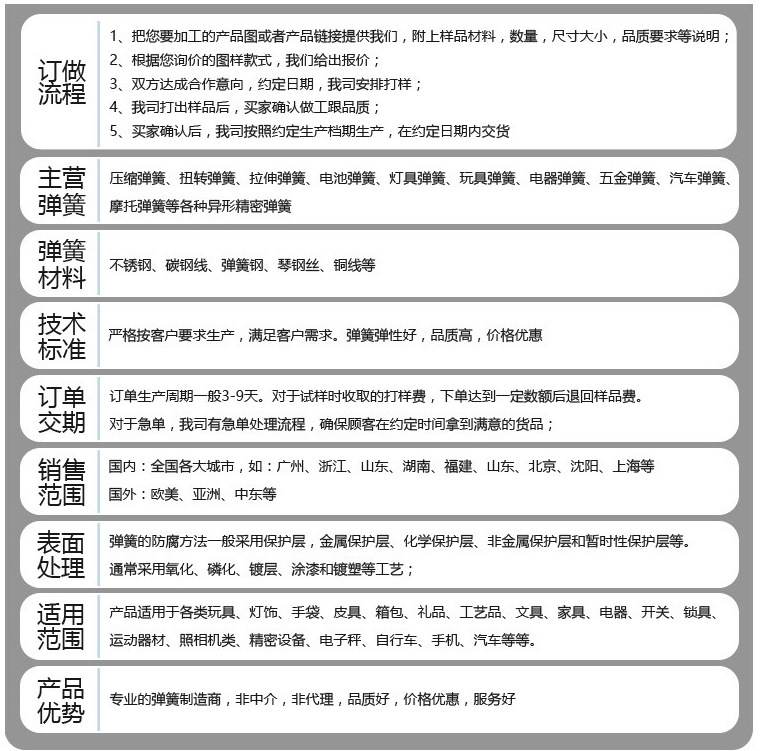 订做流程

1、把您要加工的产品图或者产品链接提供我们，附上样品材料，数量，尺寸大小，品质要求等说明；
2、根据您询价的图样款式，我们给出报价；
3、双方达成合作意向，约定日期，我司安排打样；
4、我司打出样品后，买家确认做工跟品质；
5、买家确认后，我司按照约定生产档期生产，在约定日期内交货

主营弹簧

压缩弹簧、扭转弹簧、拉伸弹簧、电池弹簧、灯具弹簧、玩具弹簧、电器弹簧、五金弹簧、汽车弹簧、摩托弹簧等各种异形精密弹簧

弹簧材料

不锈钢、碳钢线、弹簧钢、琴钢丝、铜线等

技术标准

严格按客户要求生产，满足客户需求。弹簧弹性好，品质高，价格优惠

订单交期

订单生产周期一般3-9天。对于试样时收取的打样费，下单达到一定数额后退回样品费。
对于急单，我司有急单处理流程，确保顾客在约定时间拿到满意的货品；

销售范围

国内：全国各大城市，如：广州、浙江、山东、湖南、福建、山东、北京、沈阳、上海等
国外：欧美、亚洲、中东等

表面处理

弹簧的防腐方法一般采用保护层，金属保护层、化学保护层、非金属保护层和暂时性保护层等。
通常采用氧化、磷化、镀层、涂漆和镀塑等工艺；

适用范围

产品适用于各类玩具、灯饰、手袋、皮具、箱包、礼品、工艺品、文具、家具、电器、开关、锁具、运动器材、照相机类、精密设备、电子秤、自行车、手机、汽车等等。

产品优势

专业的弹簧制造商，非中介，非代理，品质好，价格优惠，服务好